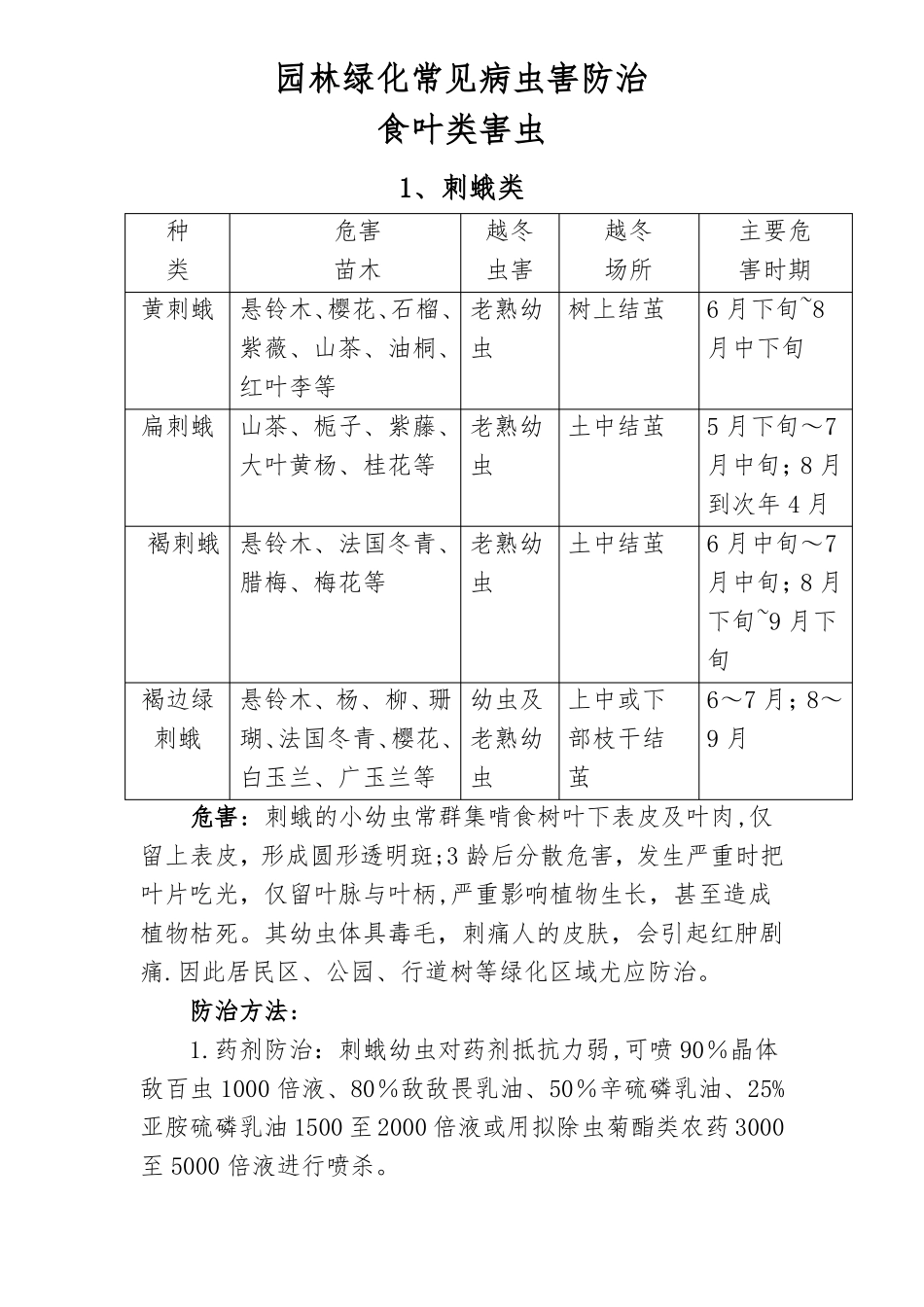 园林绿化常见病虫害防治

食叶类害虫

1、刺蛾类

| 种类 | 危害苗木 | 越冬虫害 | 越冬场所 | 主要危害时期 |
|---|---|---|---|---|
| 黄刺蛾 | 悬铃木、樱花、石榴、紫薇、山茶、油桐、红叶李等 | 老熟幼虫 | 树上结茧 | 6月下旬~8月中下旬 |
| 扁刺蛾 | 山茶、栀子、紫藤、大叶黄杨、桂花等 | 老熟幼虫 | 土中结茧 | 5月下旬～7月中旬；8月到次年4月 |
| 褐刺蛾 | 悬铃木、法国冬青、腊梅、梅花等 | 老熟幼虫 | 土中结茧 | 6月中旬～7月中旬；8月下旬~9月下旬 |
| 褐边绿刺蛾 | 悬铃木、杨、柳、珊瑚、法国冬青、樱花、白玉兰、广玉兰等 | 幼虫及老熟幼虫 | 上中或下部枝干结茧 | 6～7月；8～9月 |

危害：刺蛾的小幼虫常群集啃食树叶下表皮及叶肉,仅留上表皮，形成圆形透明斑;3龄后分散危害，发生严重时把叶片吃光，仅留叶脉与叶柄,严重影响植物生长，甚至造成植物枯死。其幼虫体具毒毛，刺痛人的皮肤，会引起红肿剧痛.因此居民区、公园、行道树等绿化区域尤应防治。

防治方法：

1.药剂防治：刺蛾幼虫对药剂抵抗力弱,可喷90％晶体敌百虫1000倍液、80％敌敌畏乳油、50％辛硫磷乳油、25%亚胺硫磷乳油1500至2000倍液或用拟除虫菊酯类农药3000至5000倍液进行喷杀。